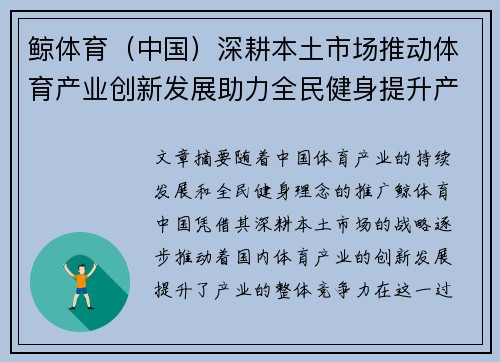 鲸体育（中国）深耕本土市场推动体育产业创新发展助力全民健身提升产

文章摘要随着中国体育产业的持续发展和全民健身理念的推广鲸体育中国凭借其深耕本土市场的战略逐步推动着国内体育产业的创新发展提升了产业的整体竞争力在这一过